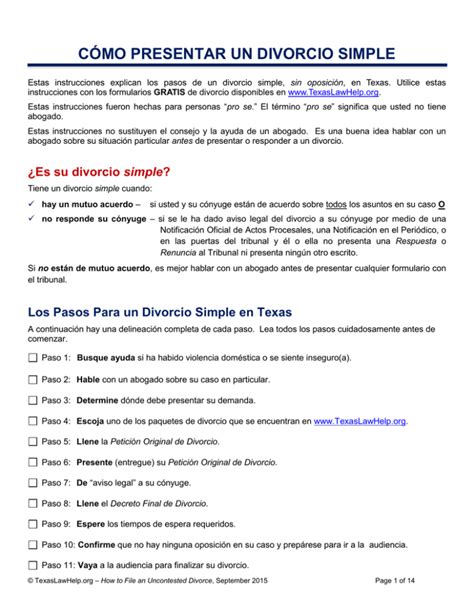 CÓMO PRESENTAR UN DIVORCIO SIMPLE

Estas instrucciones explican los pasos de un divorcio simple, sin oposición, en Texas. Utilice estas instrucciones con los formularios GRATIS de divorcio disponibles en www.TexasLawHelp.org.

Estas instrucciones fueron hechas para personas "pro se." El término "pro se" significa que usted no tiene abogado.

Estas instrucciones no sustituyen el consejo y la ayuda de un abogado. Es una buena idea hablar con un abogado sobre su situación particular antes de presentar o responder a un divorcio.

¿Es su divorcio simple?

Tiene un divorcio simple cuando:

✓ hay un mutuo acuerdo – si usted y su cónyuge están de acuerdo sobre todos los asuntos en su caso O

✓ no responde su cónyuge – si se le ha dado aviso legal del divorcio a su cónyuge por medio de una Notificación Oficial de Actos Procesales, una Notificación en el Periódico, o en las puertas del tribunal y él o ella no presenta una Respuesta o Renuncia al Tribunal ni presenta ningún otro escrito.

Si no están de mutuo acuerdo, es mejor hablar con un abogado antes de presentar cualquier formulario con el tribunal.

Los Pasos Para un Divorcio Simple en Texas

A continuación hay una delineación completa de cada paso. Lea todos los pasos cuidadosamente antes de comenzar.

☐ Paso 1: Busque ayuda si ha habido violencia doméstica o se siente inseguro(a).

☐ Paso 2: Hable con un abogado sobre su caso en particular.

☐ Paso 3: Determine dónde debe presentar su demanda.

☐ Paso 4: Escoja uno de los paquetes de divorcio que se encuentran en www.TexasLawHelp.org.

☐ Paso 5: Llene la Petición Original de Divorcio.

☐ Paso 6: Presente (entregue) su Petición Original de Divorcio.

☐ Paso 7: De "aviso legal" a su cónyuge.

☐ Paso 8: Llene el Decreto Final de Divorcio.

☐ Paso 9: Espere los tiempos de espera requeridos.

☐ Paso 10: Confirme que no hay ninguna oposición en su caso y prepárese para ir a la audiencia.

☐ Paso 11: Vaya a la audiencia para finalizar su divorcio.

© TexasLawHelp.org – How to File an Uncontested Divorce, September 2015 Page 1 of 14